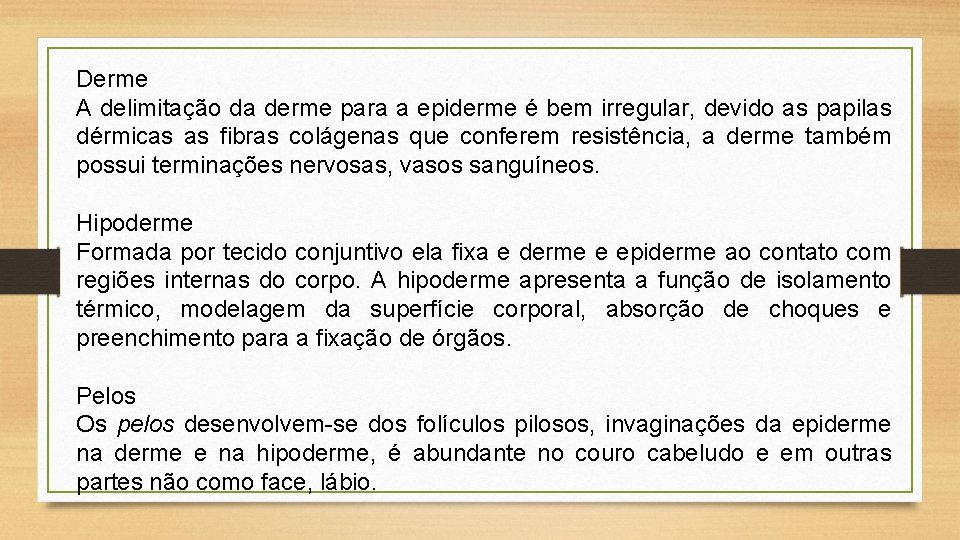 Derme
A delimitação da derme para a epiderme é bem irregular, devido as papilas dérmicas as fibras colágenas que conferem resistência, a derme também possui terminações nervosas, vasos sanguíneos.

Hipoderme
Formada por tecido conjuntivo ela fixa e derme e epiderme ao contato com regiões internas do corpo. A hipoderme apresenta a função de isolamento térmico, modelagem da superfície corporal, absorção de choques e preenchimento para a fixação de órgãos.

Pelos
Os pelos desenvolvem-se dos folículos pilosos, invaginações da epiderme na derme e na hipoderme, é abundante no couro cabeludo e em outras partes não como face, lábio.